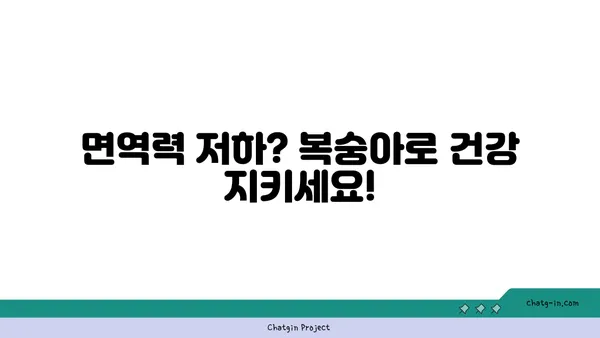 면역력 저하? 복숭아로 건강 지키세요!

chatg-in.com

Chatgin Project